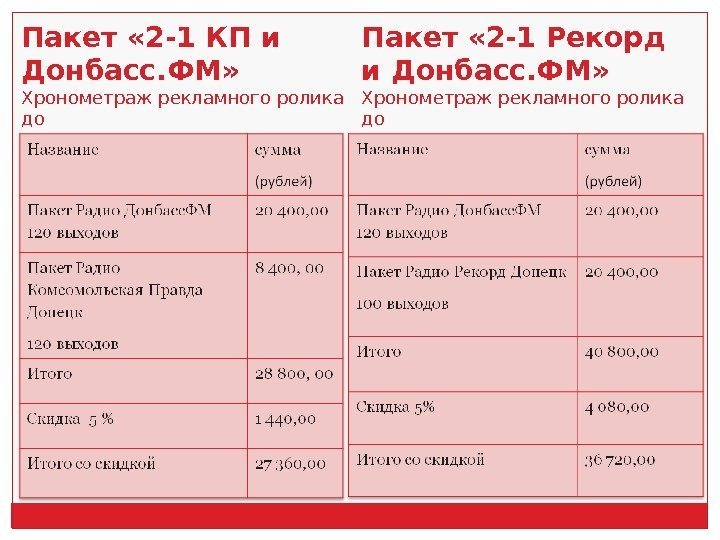 Пакет «2-1 КП и Донбасс.ФМ»
Хронометраж рекламного ролика до

| Название | сумма (рублей) |
|---|---|
| Пакет Радио ДонбассФМ 120 выходов | 20 400,00 |
| Пакет Радио Комсомольская Правда Донецк 120 выходов | 8 400, 00 |
| Итого | 28 800, 00 |
| Скидка 5 % | 1 440,00 |
| Итого со скидкой | 27 360,00 |

Пакет «2-1 Рекорд и Донбасс.ФМ»
Хронометраж рекламного ролика до

| Название | сумма (рублей) |
|---|---|
| Пакет Радио ДонбассФМ 120 выходов | 20 400,00 |
| Пакет Радио Рекорд Донецк 100 выходов | 20 400,00 |
| Итого | 40 800,00 |
| Скидка 5% | 4 080,00 |
| Итого со скидкой | 36 720,00 |